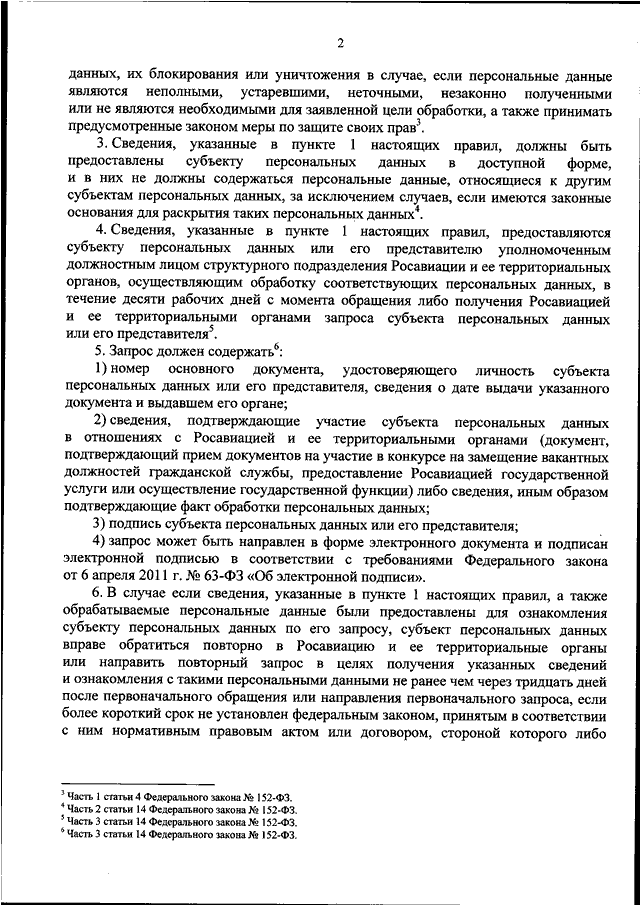 2

данных, их блокирования или уничтожения в случае, если персональные данные являются неполными, устаревшими, неточными, незаконно полученными или не являются необходимыми для заявленной цели обработки, а также принимать предусмотренные законом меры по защите своих прав$^3$.

3. Сведения, указанные в пункте 1 настоящих правил, должны быть предоставлены субъекту персональных данных в доступной форме, и в них не должны содержаться персональные данные, относящиеся к другим субъектам персональных данных, за исключением случаев, если имеются законные основания для раскрытия таких персональных данных$^4$.

4. Сведения, указанные в пункте 1 настоящих правил, предоставляются субъекту персональных данных или его представителю уполномоченным должностным лицом структурного подразделения Росавиации и ее территориальных органов, осуществляющим обработку соответствующих персональных данных, в течение десяти рабочих дней с момента обращения либо получения Росавиацией и ее территориальными органами запроса субъекта персональных данных или его представителя$^5$.

5. Запрос должен содержать$^6$:

1) номер основного документа, удостоверяющего личность субъекта персональных данных или его представителя, сведения о дате выдачи указанного документа и выдавшем его органе;

2) сведения, подтверждающие участие субъекта персональных данных в отношениях с Росавиацией и ее территориальными органами (документ, подтверждающий прием документов на участие в конкурсе на замещение вакантных должностей гражданской службы, предоставление Росавиацией государственной услуги или осуществление государственной функции) либо сведения, иным образом подтверждающие факт обработки персональных данных;

3) подпись субъекта персональных данных или его представителя;

4) запрос может быть направлен в форме электронного документа и подписан электронной подписью в соответствии с требованиями Федерального закона от 6 апреля 2011 г. № 63-ФЗ «Об электронной подписи».

6. В случае если сведения, указанные в пункте 1 настоящих правил, а также обрабатываемые персональные данные были предоставлены для ознакомления субъекту персональных данных по его запросу, субъект персональных данных вправе обратиться повторно в Росавиацию и ее территориальные органы или направить повторный запрос в целях получения указанных сведений и ознакомления с такими персональными данными не ранее чем через тридцать дней после первоначального обращения или направления первоначального запроса, если более короткий срок не установлен федеральным законом, принятым в соответствии с ним нормативным правовым актом или договором, стороной которого либо

$^3$ Часть 1 статьи 4 Федерального закона № 152-ФЗ.
$^4$ Часть 2 статьи 14 Федерального закона № 152-ФЗ.
$^5$ Часть 3 статьи 14 Федерального закона № 152-ФЗ.
$^6$ Часть 3 статьи 14 Федерального закона № 152-ФЗ.